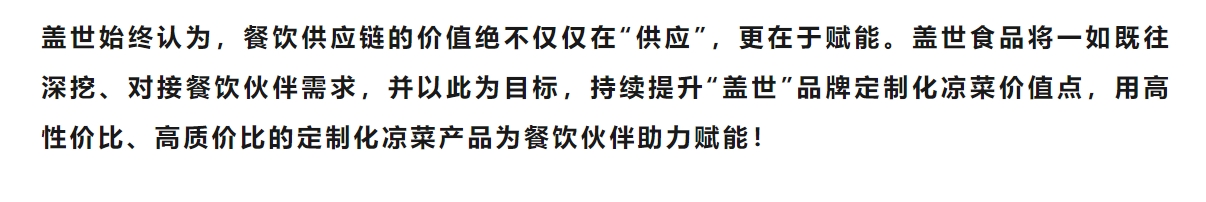 盖世始终认为，餐饮供应链的价值绝不仅仅在“供应”，更在于赋能。盖世食品将一如既往深挖、对接餐饮伙伴需求，并以此为目标，持续提升“盖世”品牌定制化凉菜价值点，用高性价比、高质价比的定制化凉菜产品为餐饮伙伴助力赋能！